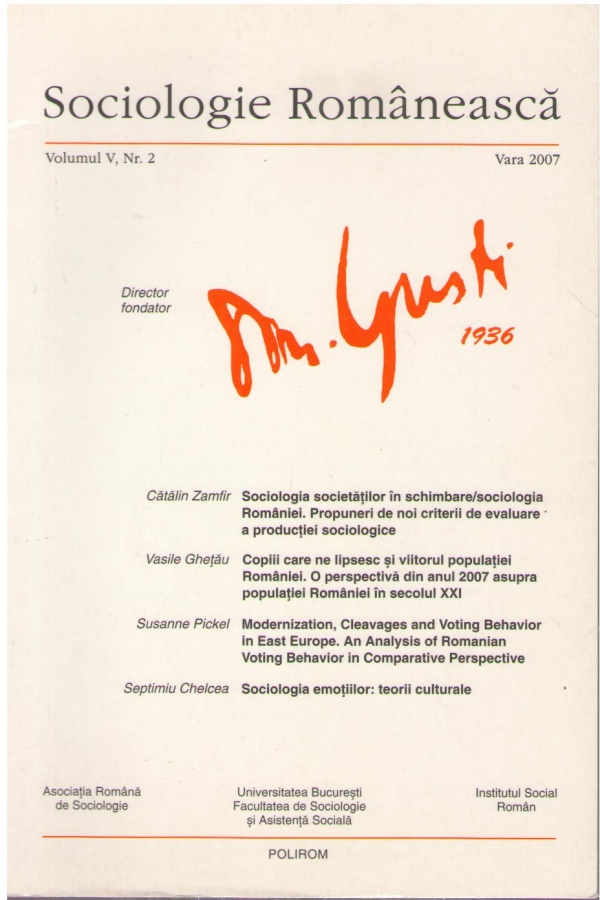 Sociologie Românească

Volumul V, Nr. 2

Vara 2007

Director fondator

D. Gusti

1936

Cătălin Zamfir Sociologia societăților în schimbare/sociologia României. Propuneri de noi criterii de evaluare a producției sociologice

Vasile Ghețău Copiii care ne lipsesc și viitorul populației României. O perspectivă din anul 2007 asupra populației României în secolul XXI

Susanne Pickel Modernization, Cleavages and Voting Behavior in East Europe. An Analysis of Romanian Voting Behavior in Comparative Perspective

Septimiu Chelcea Sociologia emoțiilor: teorii culturale

Asociația Română de Sociologie

Universitatea București Facultatea de Sociologie și Asistență Socială

Institutul Social Român

POLIROM